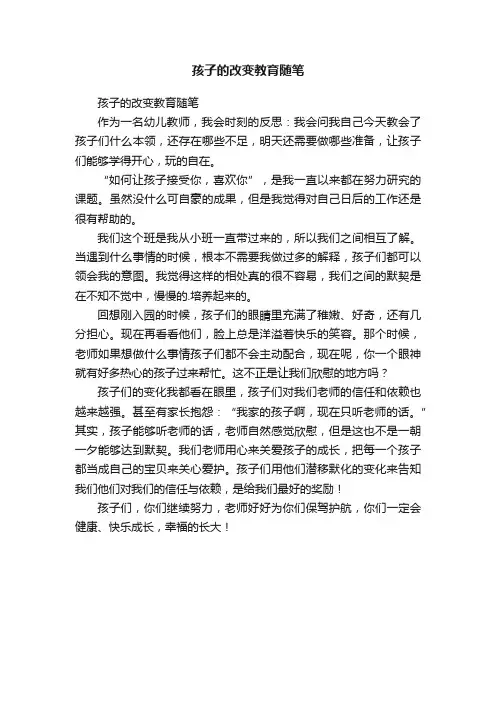 孩子的改变教育随笔

孩子的改变教育随笔

作为一名幼儿教师，我会时刻的反思：我会问我自己今天教会了孩子们什么本领，还存在哪些不足，明天还需要做哪些准备，让孩子们能够学得开心，玩的自在。

“如何让孩子接受你，喜欢你”，是我一直以来都在努力研究的课题。虽然没什么可自豪的成果，但是我觉得对自己日后的工作还是很有帮助的。

我们这个班是我从小班一直带过来的，所以我们之间相互了解。当遇到什么事情的时候，根本不需要我做过多的解释，孩子们都可以领会我的意图。我觉得这样的相处真的很不容易，我们之间的默契是在不知不觉中，慢慢的.培养起来的。

回想刚入园的时候，孩子们的眼睛里充满了稚嫩、好奇，还有几分担心。现在再看看他们，脸上总是洋溢着快乐的笑容。那个时候，老师如果想做什么事情孩子们都不会主动配合，现在呢，你一个眼神就有好多热心的孩子过来帮忙。这不正是让我们欣慰的地方吗？

孩子们的变化我都看在眼里，孩子们对我们老师的信任和依赖也越来越强。甚至有家长抱怨：“我家的孩子啊，现在只听老师的话。”其实，孩子能够听老师的话，老师自然感觉欣慰，但是这也不是一朝一夕能够达到默契。我们老师用心来关爱孩子的成长，把每一个孩子都当成自己的宝贝来关心爱护。孩子们用他们潜移默化的变化来告知我们他们对我们的信任与依赖，是给我们最好的奖励！

孩子们，你们继续努力，老师好好为你们保驾护航，你们一定会健康、快乐成长，幸福的长大！